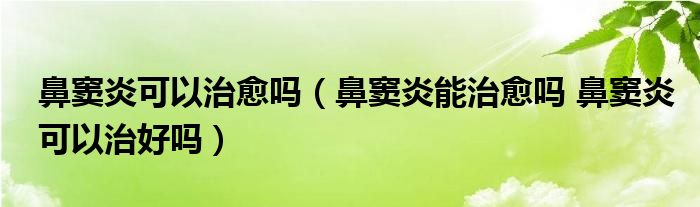 鼻窦炎可以治愈吗（鼻窦炎能治愈吗 鼻窦炎可以治好吗）